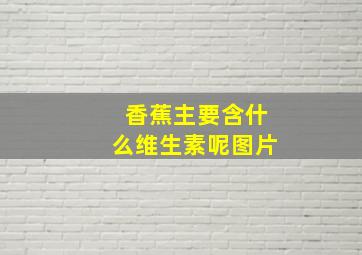 香蕉主要含什么维生素呢图片